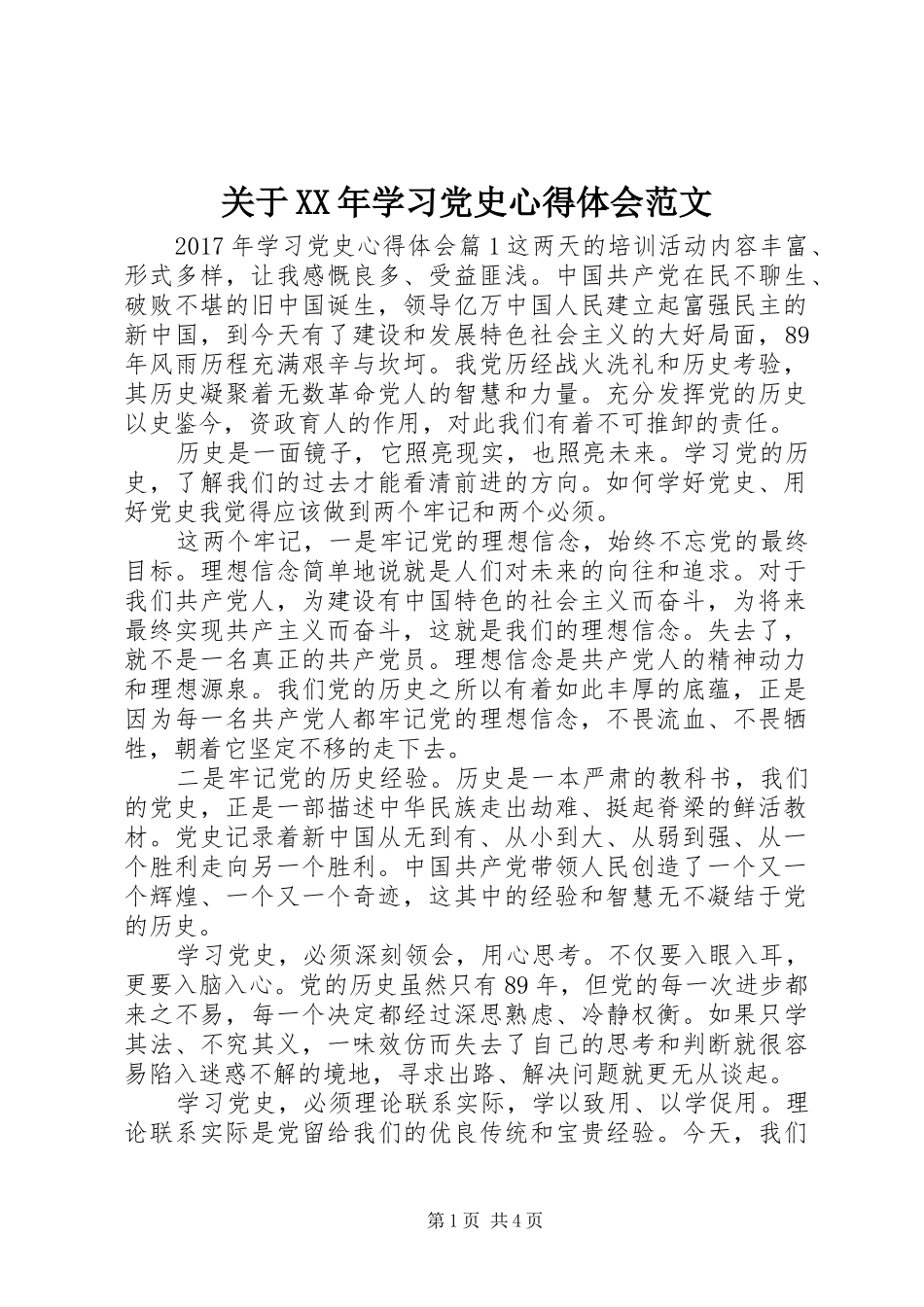 关于XX年学习党史心得体会范文

2017年学习党史心得体会篇1这两天的培训活动内容丰富、形式多样，让我感慨良多、受益匪浅。中国共产党在民不聊生、破败不堪的旧中国诞生，领导亿万中国人民建立起富强民主的新中国，到今天有了建设和发展特色社会主义的大好局面，89年风雨历程充满艰辛与坎坷。我党历经战火洗礼和历史考验，其历史凝聚着无数革命党人的智慧和力量。充分发挥党的历史以史鉴今，资政育人的作用，对此我们有着不可推卸的责任。

历史是一面镜子，它照亮现实，也照亮未来。学习党的历史，了解我们的过去才能看清前进的方向。如何学好党史、用好党史我觉得应该做到两个牢记和两个必须。

这两个牢记，一是牢记党的理想信念，始终不忘党的最终目标。理想信念简单地说就是人们对未来的向往和追求。对于我们共产党人，为建设有中国特色的社会主义而奋斗，为将来最终实现共产主义而奋斗，这就是我们的理想信念。失去了，就不是一名真正的共产党员。理想信念是共产党人的精神动力和理想源泉。我们党的历史之所以有着如此丰厚的底蕴，正是因为每一名共产党人都牢记党的理想信念，不畏流血、不畏牺牲，朝着它坚定不移的走下去。

二是牢记党的历史经验。历史是一本严肃的教科书，我们的党史，正是一部描述中华民族走出劫难、挺起脊梁的鲜活教材。党史记录着新中国从无到有、从小到大、从弱到强、从一个胜利走向另一个胜利。中国共产党带领人民创造了一个又一个辉煌、一个又一个奇迹，这其中的经验和智慧无不凝结于党的历史。

学习党史，必须深刻领会，用心思考。不仅要入眼入耳，更要入脑入心。党的历史虽然只有89年，但党的每一次进步都来之不易，每一个决定都经过深思熟虑、冷静权衡。如果只学其法、不究其义，一味效仿而失去了自己的思考和判断就很容易陷入迷惑不解的境地，寻求出路、解决问题就更无从谈起。

学习党史，必须理论联系实际，学以致用、以学促用。理论联系实际是党留给我们的优良传统和宝贵经验。今天，我们

第1页 共4页